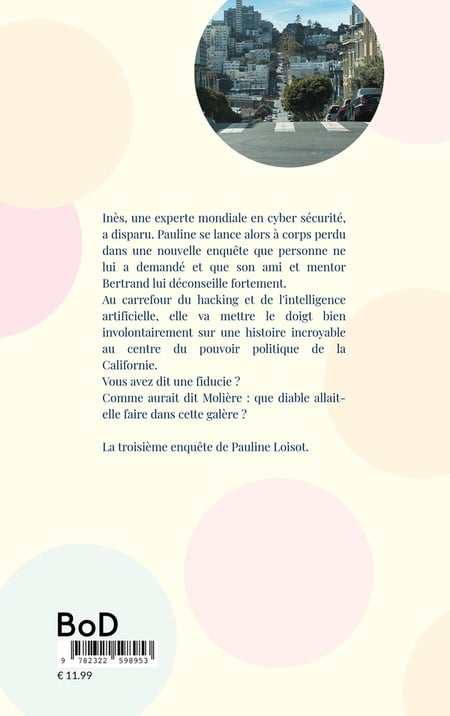 Inès, une experte mondiale en cyber sécurité, a disparu. Pauline se lance alors à corps perdu dans une nouvelle enquête que personne ne lui a demandé et que son ami et mentor Bertrand lui déconseille fortement.
Au carrefour du hacking et de l'intelligence artificielle, elle va mettre le doigt bien involontairement sur une histoire incroyable au centre du pouvoir politique de la Californie.
Vous avez dit une fiducie ?
Comme aurait dit Molière : que diable allait-elle faire dans cette galère ?

La troisième enquête de Pauline Loisot.

BoD

9 782322 598953

€ 11.99